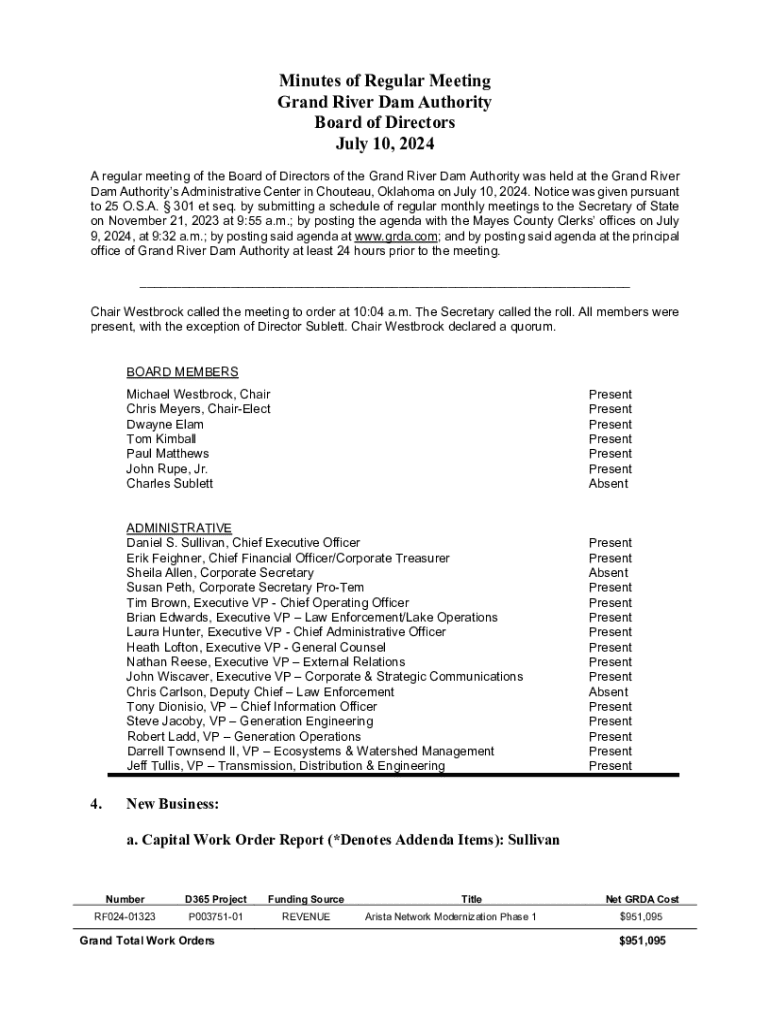 Minutes of Regular Meeting
Grand River Dam Authority
Board of Directors
July 10, 2024

A regular meeting of the Board of Directors of the Grand River Dam Authority was held at the Grand River Dam Authority's Administrative Center in Chouteau, Oklahoma on July 10, 2024. Notice was given pursuant to 25 O.S.A. § 301 et seq. by submitting a schedule of regular monthly meetings to the Secretary of State on November 21, 2023 at 9:55 a.m.; by posting the agenda with the Mayes County Clerks' offices on July 9, 2024, at 9:32 a.m.; by posting said agenda at www.grda.com; and by posting said agenda at the principal office of Grand River Dam Authority at least 24 hours prior to the meeting.

Chair Westbrock called the meeting to order at 10:04 a.m. The Secretary called the roll. All members were present, with the exception of Director Sublett. Chair Westbrock declared a quorum.

BOARD MEMBERS

| | |
|---|---|
| Michael Westbrock, Chair | Present |
| Chris Meyers, Chair-Elect | Present |
| Dwayne Elam | Present |
| Tom Kimball | Present |
| Paul Matthews | Present |
| John Rupe, Jr. | Present |
| Charles Sublett | Absent |

ADMINISTRATIVE

| | |
|---|---|
| Daniel S. Sullivan, Chief Executive Officer | Present |
| Erik Feighner, Chief Financial Officer/Corporate Treasurer | Present |
| Sheila Allen, Corporate Secretary | Absent |
| Susan Peth, Corporate Secretary Pro-Tem | Present |
| Tim Brown, Executive VP - Chief Operating Officer | Present |
| Brian Edwards, Executive VP – Law Enforcement/Lake Operations | Present |
| Laura Hunter, Executive VP - Chief Administrative Officer | Present |
| Heath Lofton, Executive VP - General Counsel | Present |
| Nathan Reese, Executive VP – External Relations | Present |
| John Wiscaver, Executive VP – Corporate & Strategic Communications | Present |
| Chris Carlson, Deputy Chief – Law Enforcement | Absent |
| Tony Dionisio, VP – Chief Information Officer | Present |
| Steve Jacoby, VP – Generation Engineering | Present |
| Robert Ladd, VP – Generation Operations | Present |
| Darrell Townsend II, VP – Ecosystems & Watershed Management | Present |
| Jeff Tullis, VP – Transmission, Distribution & Engineering | Present |

4. New Business:

a. Capital Work Order Report (*Denotes Addenda Items): Sullivan

| Number | D365 Project | Funding Source | Title | Net GRDA Cost |
|---|---|---|---|---|
| RF024-01323 | P003751-01 | REVENUE | Arista Network Modernization Phase 1 | $951,095 |
| Grand Total Work Orders | | | | $951,095 |